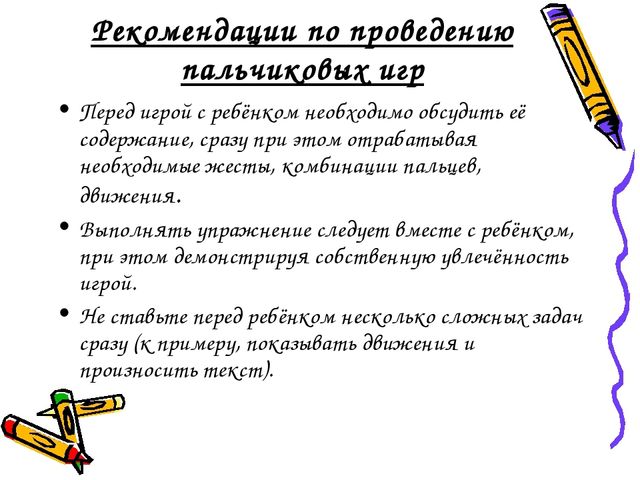 Рекомендации по проведению пальчиковых игр

• Перед игрой с ребёнком необходимо обсудить её содержание, сразу при этом отрабатывая необходимые жесты, комбинации пальцев, движения.

• Выполнять упражнение следует вместе с ребёнком, при этом демонстрируя собственную увлечённость игрой.

• Не ставьте перед ребёнком несколько сложных задач сразу (к примеру, показывать движения и произносить текст).